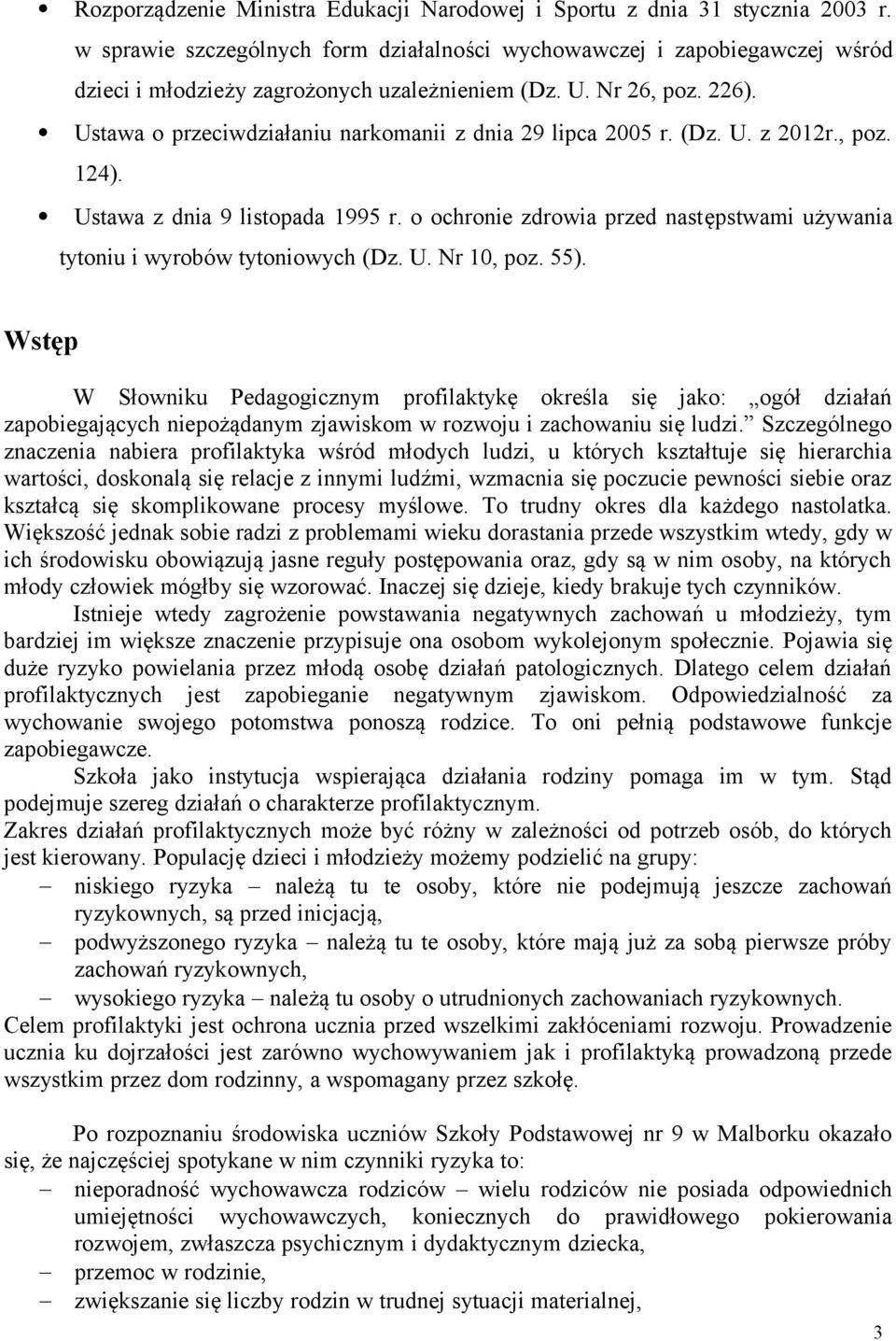 • Rozporządzenie Ministra Edukacji Narodowej i Sportu z dnia 31 stycznia 2003 r. w sprawie szczególnych form działalności wychowawczej i zapobiegawczej wśród dzieci i młodzieży zagrożonych uzależnieniem (Dz. U. Nr 26, poz. 226).
• Ustawa o przeciwdziałaniu narkomanii z dnia 29 lipca 2005 r. (Dz. U. z 2012r., poz. 124).
• Ustawa z dnia 9 listopada 1995 r. o ochronie zdrowia przed następstwami używania tytoniu i wyrobów tytoniowych (Dz. U. Nr 10, poz. 55).

Wstęp

W Słowniku Pedagogicznym profilaktykę określa się jako: „ogół działań zapobiegających niepożądanym zjawiskom w rozwoju i zachowaniu się ludzi.” Szczególnego znaczenia nabiera profilaktyka wśród młodych ludzi, u których kształtuje się hierarchia wartości, doskonalą się relacje z innymi ludźmi, wzmacnia się poczucie pewności siebie oraz kształcą się skomplikowane procesy myślowe. To trudny okres dla każdego nastolatka. Większość jednak sobie radzi z problemami wieku dorastania przede wszystkim wtedy, gdy w ich środowisku obowiązują jasne reguły postępowania oraz, gdy są w nim osoby, na których młody człowiek mógłby się wzorować. Inaczej się dzieje, kiedy brakuje tych czynników.

Istnieje wtedy zagrożenie powstawania negatywnych zachowań u młodzieży, tym bardziej im większe znaczenie przypisuje ona osobom wykolejonym społecznie. Pojawia się duże ryzyko powielania przez młodą osobę działań patologicznych. Dlatego celem działań profilaktycznych jest zapobieganie negatywnym zjawiskom. Odpowiedzialność za wychowanie swojego potomstwa ponoszą rodzice. To oni pełnią podstawowe funkcje zapobiegawcze.

Szkoła jako instytucja wspierająca działania rodziny pomaga im w tym. Stąd podejmuje szereg działań o charakterze profilaktycznym.
Zakres działań profilaktycznych może być różny w zależności od potrzeb osób, do których jest kierowany. Populację dzieci i młodzieży możemy podzielić na grupy:
– niskiego ryzyka – należą tu te osoby, które nie podejmują jeszcze zachowań ryzykownych, są przed inicjacją,
– podwyższonego ryzyka – należą tu te osoby, które mają już za sobą pierwsze próby zachowań ryzykownych,
– wysokiego ryzyka – należą tu osoby o utrudnionych zachowaniach ryzykownych.
Celem profilaktyki jest ochrona ucznia przed wszelkimi zakłóceniami rozwoju. Prowadzenie ucznia ku dojrzałości jest zarówno wychowywaniem jak i profilaktyką prowadzoną przede wszystkim przez dom rodzinny, a wspomagany przez szkołę.

Po rozpoznaniu środowiska uczniów Szkoły Podstawowej nr 9 w Malborku okazało się, że najczęściej spotykane w nim czynniki ryzyka to:
– nieporadność wychowawcza rodziców – wielu rodziców nie posiada odpowiednich umiejętności wychowawczych, koniecznych do prawidłowego pokierowania rozwojem, zwłaszcza psychicznym i dydaktycznym dziecka,
– przemoc w rodzinie,
– zwiększanie się liczby rodzin w trudnej sytuacji materialnej,

3